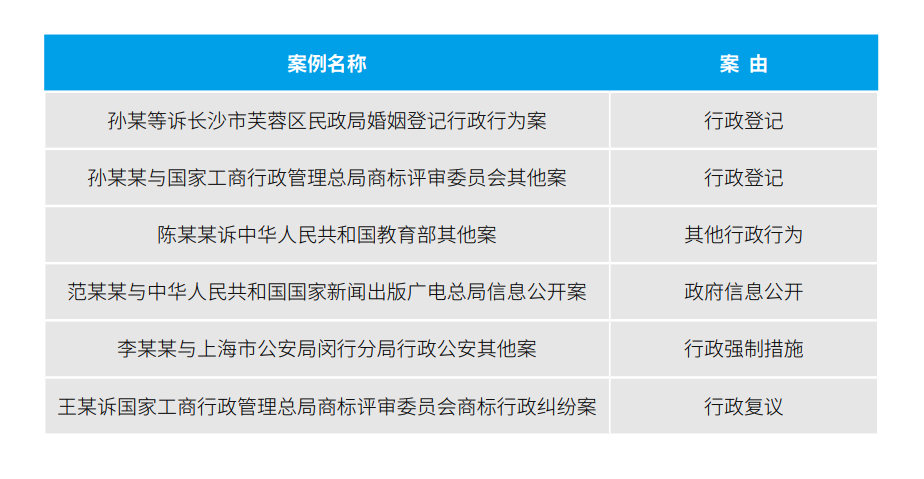 | 案例名称 | 案 由 |
|---|---|
| 孙某等诉长沙市芙蓉区民政局婚姻登记行政行为案 | 行政登记 |
| 孙某某与国家工商行政管理总局商标评审委员会其他案 | 行政登记 |
| 陈某某诉中华人民共和国教育部其他案 | 其他行政行为 |
| 范某某与中华人民共和国国家新闻出版广电总局信息公开案 | 政府信息公开 |
| 李某某与上海市公安局闵行分局行政公安其他案 | 行政强制措施 |
| 王某诉国家工商行政管理总局商标评审委员会商标行政纠纷案 | 行政复议 |